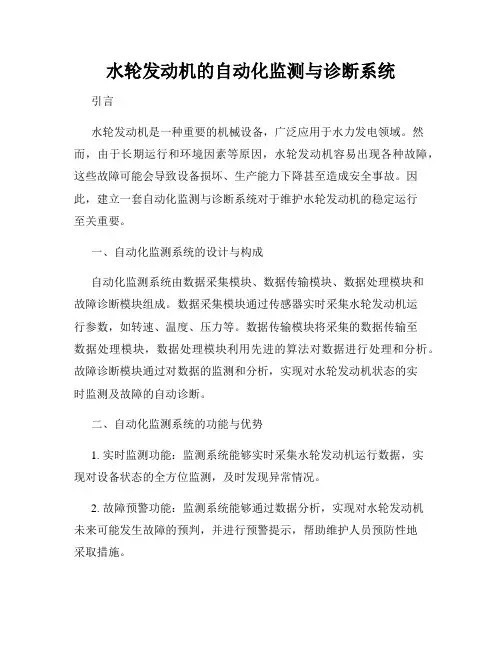 水轮发动机的自动化监测与诊断系统

引言

水轮发动机是一种重要的机械设备，广泛应用于水力发电领域。然而，由于长期运行和环境因素等原因，水轮发动机容易出现各种故障，这些故障可能会导致设备损坏、生产能力下降甚至造成安全事故。因此，建立一套自动化监测与诊断系统对于维护水轮发动机的稳定运行至关重要。

一、自动化监测系统的设计与构成

自动化监测系统由数据采集模块、数据传输模块、数据处理模块和故障诊断模块组成。数据采集模块通过传感器实时采集水轮发动机运行参数，如转速、温度、压力等。数据传输模块将采集的数据传输至数据处理模块，数据处理模块利用先进的算法对数据进行处理和分析。故障诊断模块通过对数据的监测和分析，实现对水轮发动机状态的实时监测及故障的自动诊断。

二、自动化监测系统的功能与优势

1. 实时监测功能：监测系统能够实时采集水轮发动机运行数据，实现对设备状态的全方位监测，及时发现异常情况。

2. 故障预警功能：监测系统能够通过数据分析，实现对水轮发动机未来可能发生故障的预判，并进行预警提示，帮助维护人员预防性地采取措施。